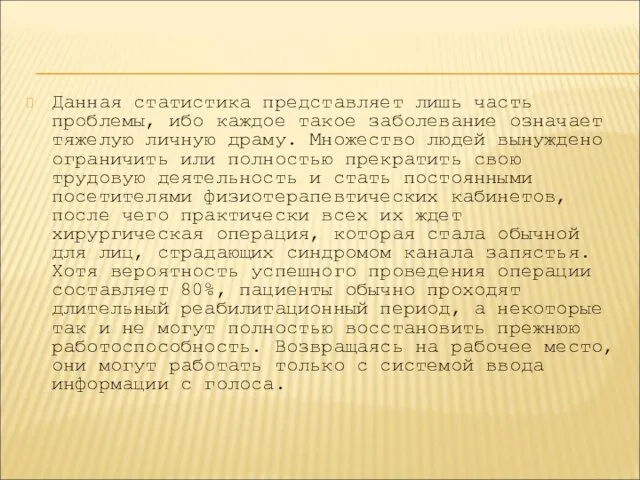 Данная статистика представляет лишь часть проблемы, ибо каждое такое заболевание означает тяжелую личную драму. Множество людей вынуждено ограничить или полностью прекратить свою трудовую деятельность и стать постоянными посетителями физиотерапевтических кабинетов, после чего практически всех их ждет хирургическая операция, которая стала обычной для лиц, страдающих синдромом канала запястья. Хотя вероятность успешного проведения операции составляет 80%, пациенты обычно проходят длительный реабилитационный период, а некоторые так и не могут полностью восстановить прежнюю работоспособность. Возвращаясь на рабочее место, они могут работать только с системой ввода информации с голоса.